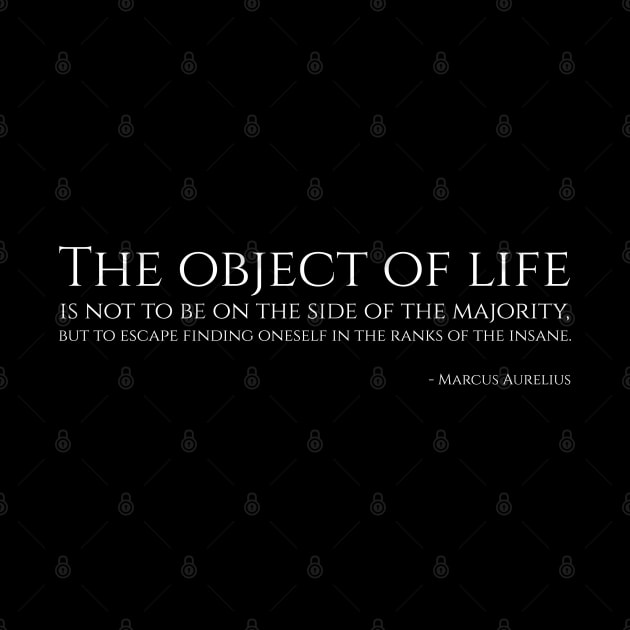 The object of life
is not to be on the side of the majority,
but to escape finding oneself in the ranks of the insane.

- Marcus Aurelius